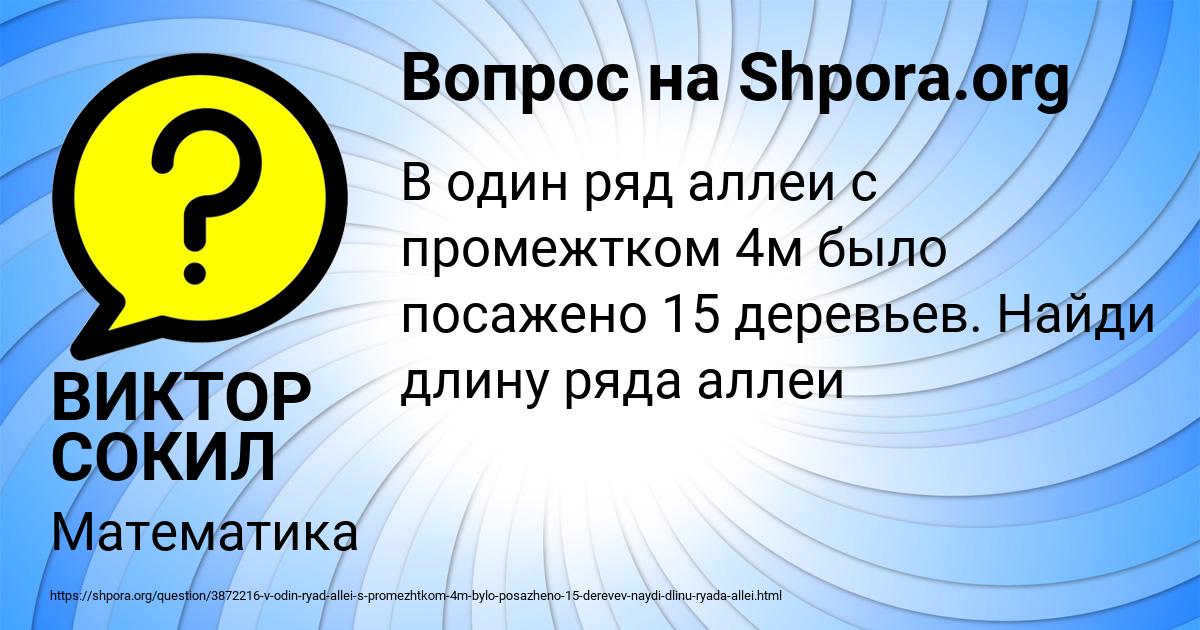 Вопрос на Shpora.org

В один ряд аллеи с промежтком 4м было посажено 15 деревьев. Найди длину ряда аллеи

ВИКТОР СОКИЛ

Математика

https://shpora.org/question/3872216-v-odin-ryad-allei-s-promezhtkom-4m-bylo-posazheno-15-derevev-naydi-dlinu-ryada-allei.html